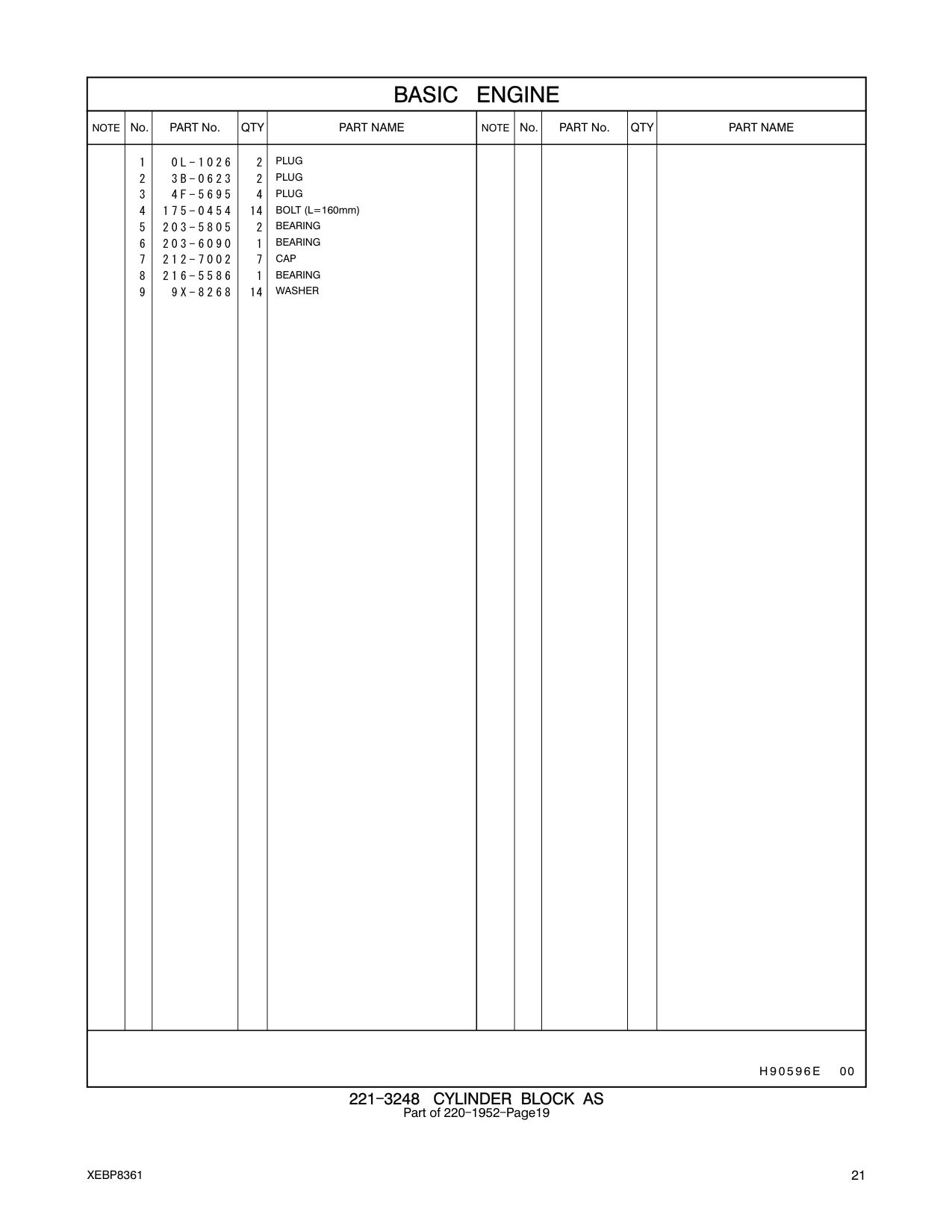 BASIC ENGINE

| NOTE | No. | PART No. | QTY | PART NAME | NOTE | No. | PART No. | QTY | PART NAME |
|---|---|---|---|---|---|---|---|---|---|
| | 1 | 0L-1026 | 2 | PLUG | | | | | |
| | 2 | 3B-0623 | 2 | PLUG | | | | | |
| | 3 | 4F-5695 | 4 | PLUG | | | | | |
| | 4 | 175-0454 | 14 | BOLT (L=160mm) | | | | | |
| | 5 | 203-5805 | 2 | BEARING | | | | | |
| | 6 | 203-6090 | 1 | BEARING | | | | | |
| | 7 | 212-7002 | 7 | CAP | | | | | |
| | 8 | 216-5586 | 1 | BEARING | | | | | |
| | 9 | 9X-8268 | 14 | WASHER | | | | | |

H90596E 00

221-3248 CYLINDER BLOCK AS
Part of 220-1952-Page19

XEBP8361

21